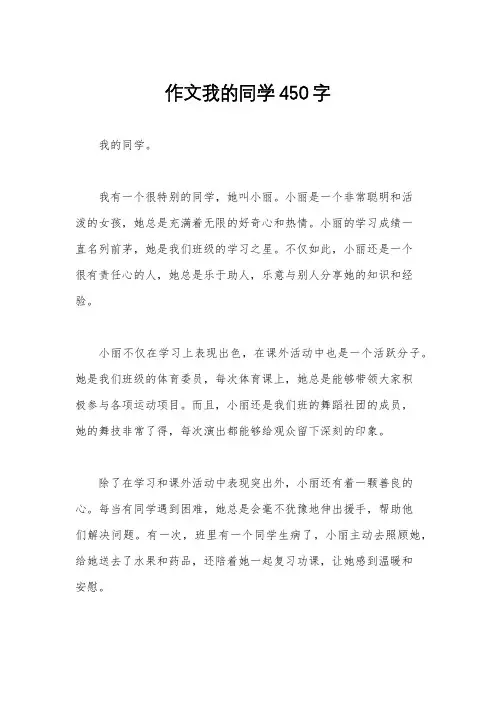 作文我的同学450字

我的同学。

我有一个很特别的同学，她叫小丽。小丽是一个非常聪明和活泼的女孩，她总是充满着无限的好奇心和热情。小丽的学习成绩一直名列前茅，她是我们班级的学习之星。不仅如此，小丽还是一个很有责任心的人，她总是乐于助人，乐意与别人分享她的知识和经验。

小丽不仅在学习上表现出色，在课外活动中也是一个活跃分子。她是我们班级的体育委员，每次体育课上，她总是能够带领大家积极参与各项运动项目。而且，小丽还是我们班的舞蹈社团的成员，她的舞技非常了得，每次演出都能够给观众留下深刻的印象。

除了在学习和课外活动中表现突出外，小丽还有着一颗善良的心。每当有同学遇到困难，她总是会毫不犹豫地伸出援手，帮助他们解决问题。有一次，班里有一个同学生病了，小丽主动去照顾她，给她送去了水果和药品，还陪着她一起复习功课，让她感到温暖和安慰。